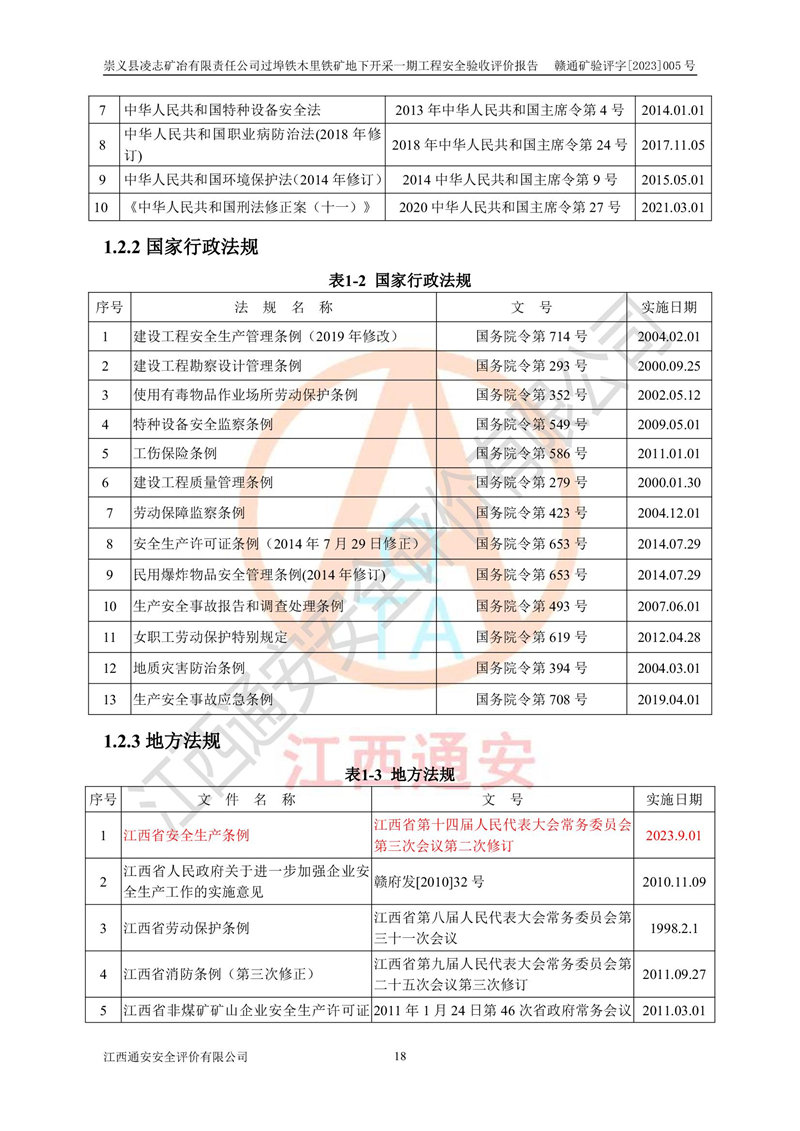 崇义县凌志矿冶有限责任公司过埠铁木里铁矿地下开采一期工程安全验收评价报告　赣通矿验评字[2023]005 号

| 7 | 中华人民共和国特种设备安全法 | 2013 年中华人民共和国主席令第 4 号 | 2014.01.01 |
|---|---|---|---|
| 8 | 中华人民共和国职业病防治法(2018 年修订) | 2018 年中华人民共和国主席令第 24 号 | 2017.11.05 |
| 9 | 中华人民共和国环境保护法(2014 年修订) | 2014 中华人民共和国主席令第 9 号 | 2015.05.01 |
| 10 | 《中华人民共和国刑法修正案（十一）》 | 2020 中华人民共和国主席令第 27 号 | 2021.03.01 |

1.2.2 国家行政法规

表1-2 国家行政法规

| 序号 | 法　规　名　称 | 文　号 | 实施日期 |
|---|---|---|---|
| 1 | 建设工程安全生产管理条例（2019 年修改） | 国务院令第 714 号 | 2004.02.01 |
| 2 | 建设工程勘察设计管理条例 | 国务院令第 293 号 | 2000.09.25 |
| 3 | 使用有毒物品作业场所劳动保护条例 | 国务院令第 352 号 | 2002.05.12 |
| 4 | 特种设备安全监察条例 | 国务院令第 549 号 | 2009.05.01 |
| 5 | 工伤保险条例 | 国务院令第 586 号 | 2011.01.01 |
| 6 | 建设工程质量管理条例 | 国务院令第 279 号 | 2000.01.30 |
| 7 | 劳动保障监察条例 | 国务院令第 423 号 | 2004.12.01 |
| 8 | 安全生产许可证条例（2014 年 7 月 29 日修正） | 国务院令第 653 号 | 2014.07.29 |
| 9 | 民用爆炸物品安全管理条例(2014 年修订) | 国务院令第 653 号 | 2014.07.29 |
| 10 | 生产安全事故报告和调查处理条例 | 国务院令第 493 号 | 2007.06.01 |
| 11 | 女职工劳动保护特别规定 | 国务院令第 619 号 | 2012.04.28 |
| 12 | 地质灾害防治条例 | 国务院令第 394 号 | 2004.03.01 |
| 13 | 生产安全事故应急条例 | 国务院令第 708 号 | 2019.04.01 |

1.2.3 地方法规

江西通安

表1-3 地方法规

| 序号 | 文　件　名　称 | 文　号 | 实施日期 |
|---|---|---|---|
| 1 | 江西省安全生产条例 | 江西省第十四届人民代表大会常务委员会第三次会议第二次修订 | 2023.9.01 |
| 2 | 江西省人民政府关于进一步加强企业安全生产工作的实施意见 | 赣府发[2010]32 号 | 2010.11.09 |
| 3 | 江西省劳动保护条例 | 江西省第八届人民代表大会常务委员会第三十一次会议 | 1998.2.1 |
| 4 | 江西省消防条例（第三次修正） | 江西省第九届人民代表大会常务委员会第二十五次会议第三次修订 | 2011.09.27 |
| 5 | 江西省非煤矿矿山企业安全生产许可证 | 2011 年 1 月 24 日第 46 次省政府常务会议 | 2011.03.01 |

江西通安安全评价有限公司　18